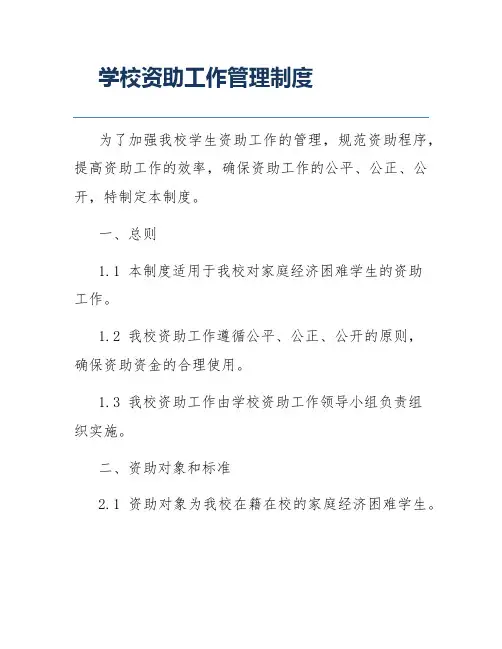 学校资助工作管理制度

为了加强我校学生资助工作的管理，规范资助程序，提高资助工作的效率，确保资助工作的公平、公正、公开，特制定本制度。

一、总则

1.1 本制度适用于我校对家庭经济困难学生的资助工作。

1.2 我校资助工作遵循公平、公正、公开的原则，确保资助资金的合理使用。

1.3 我校资助工作由学校资助工作领导小组负责组织实施。

二、资助对象和标准

2.1 资助对象为我校在籍在校的家庭经济困难学生。